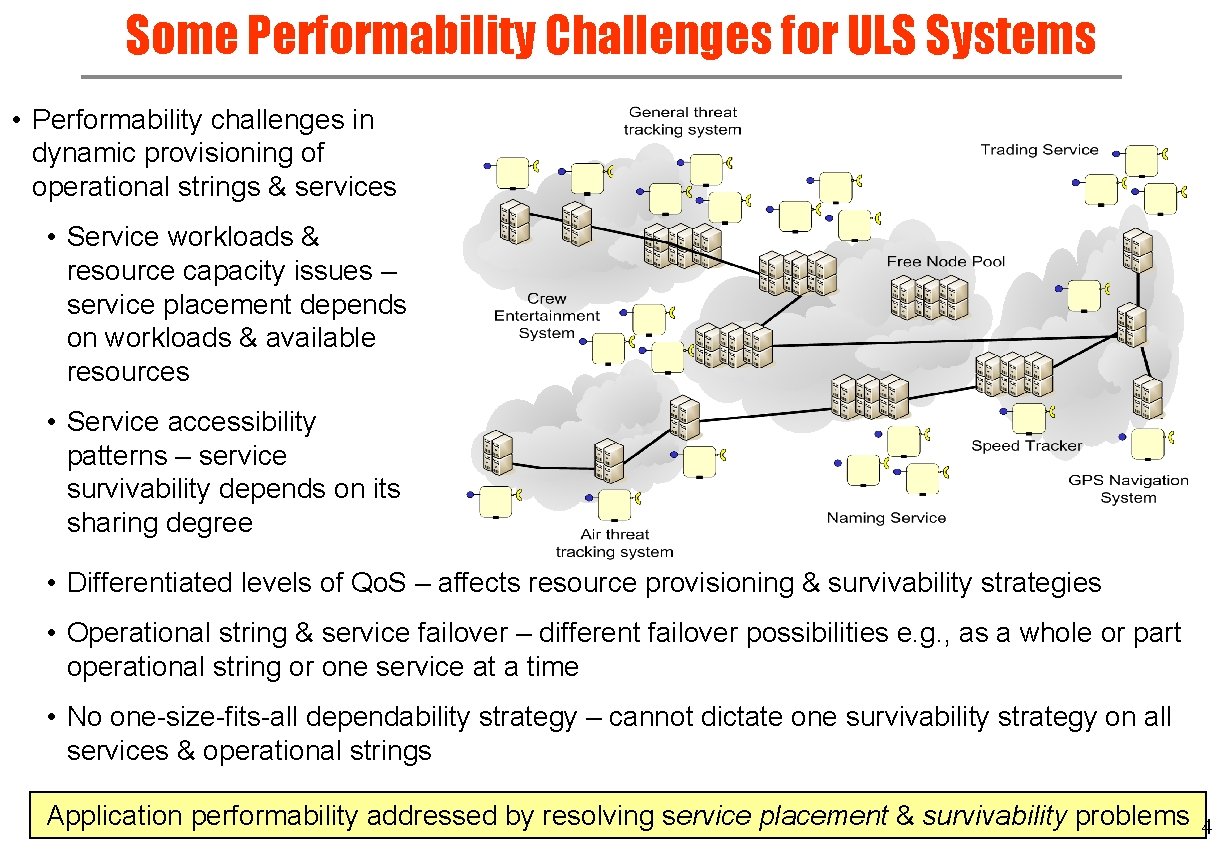 Some Performability Challenges for ULS Systems

• Performability challenges in dynamic provisioning of operational strings & services

• Service workloads & resource capacity issues – service placement depends on workloads & available resources

• Service accessibility patterns – service survivability depends on its sharing degree

General threat tracking system

Trading Service

Free Node Pool

Crew Entertainment System

Speed Tracker

GPS Navigation System

Naming Service

Air threat tracking system

• Differentiated levels of QoS – affects resource provisioning & survivability strategies

• Operational string & service failover – different failover possibilities e.g., as a whole or part operational string or one service at a time

• No one-size-fits-all dependability strategy – cannot dictate one survivability strategy on all services & operational strings

Application performability addressed by resolving service placement & survivability problems

4